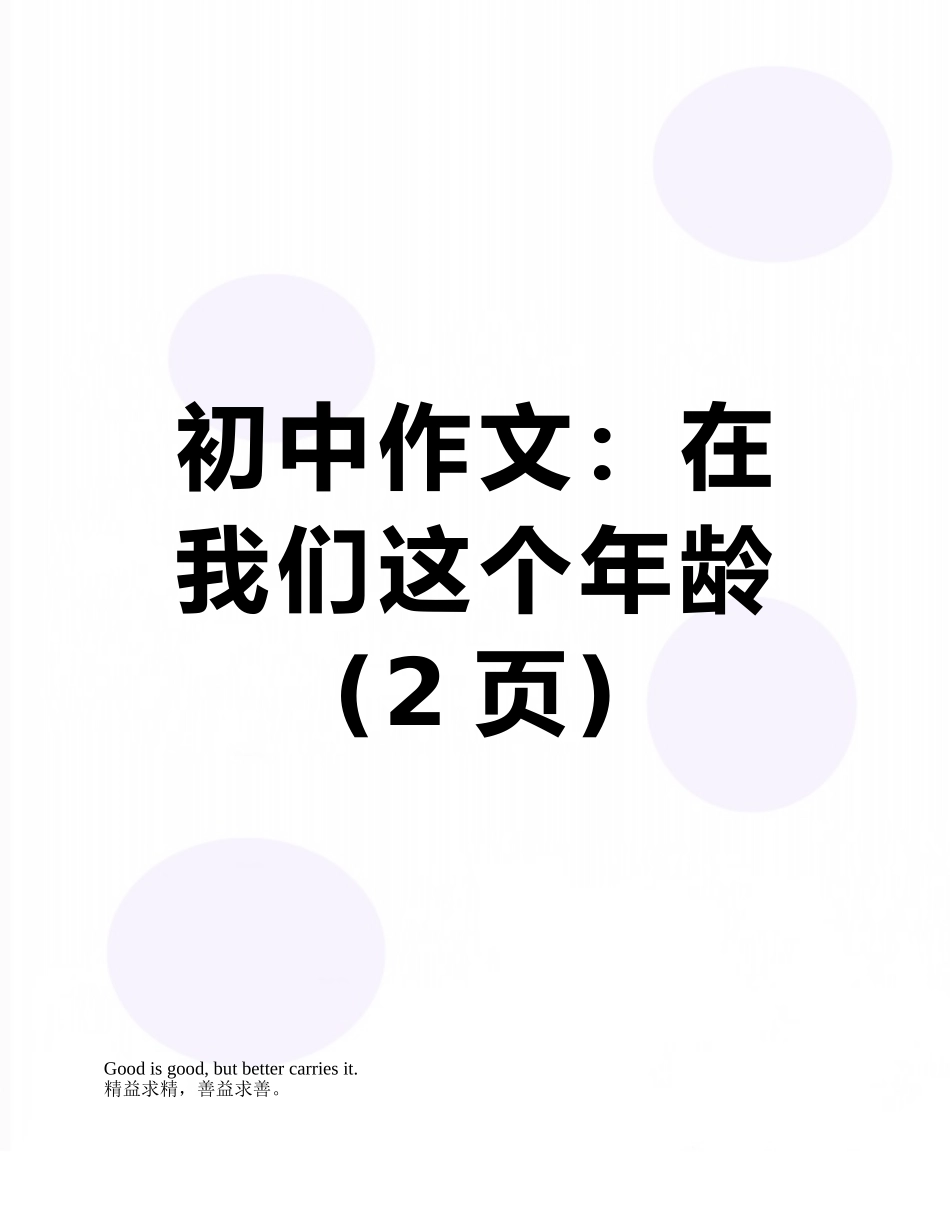 初中作文：在我们这个年龄（2 页）

Good is good, but better carries it.
精益求精，善益求善。